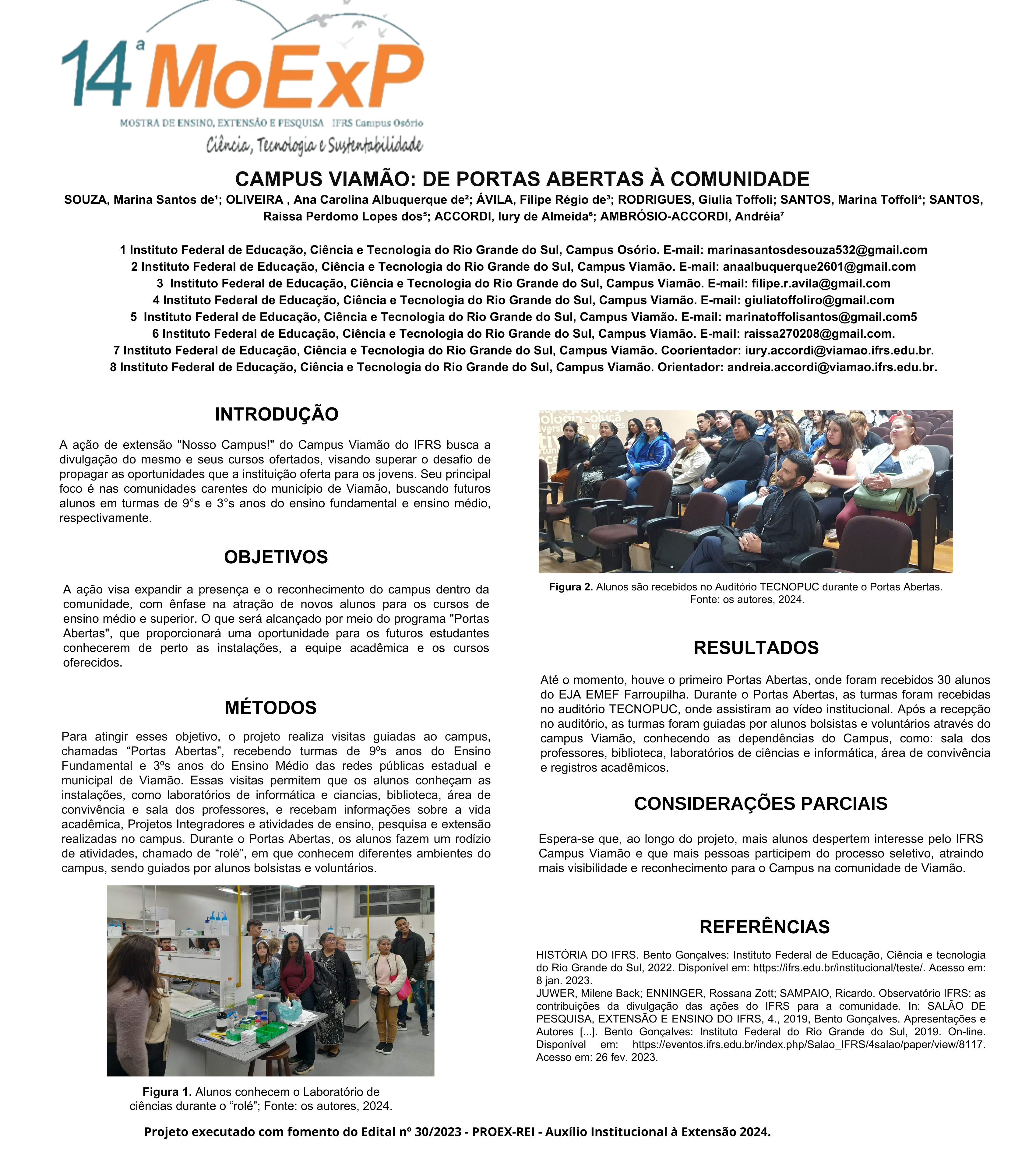 14ª MoExP
MOSTRA DE ENSINO, EXTENSÃO E PESQUISA IFRS Campus Osório
Ciência, Tecnologia e Sustentabilidade

CAMPUS VIAMÃO: DE PORTAS ABERTAS À COMUNIDADE

SOUZA, Marina Santos de¹; OLIVEIRA , Ana Carolina Albuquerque de²; ÁVILA, Filipe Régio de³; RODRIGUES, Giulia Toffoli; SANTOS, Marina Toffoli⁴; SANTOS, Raissa Perdomo Lopes dos⁵; ACCORDI, Iury de Almeida⁶; AMBRÓSIO-ACCORDI, Andréia⁷

1 Instituto Federal de Educação, Ciência e Tecnologia do Rio Grande do Sul, Campus Osório. E-mail: marinasantosdesouza532@gmail.com
2 Instituto Federal de Educação, Ciência e Tecnologia do Rio Grande do Sul, Campus Viamão. E-mail: anaalbuquerque2601@gmail.com
3 Instituto Federal de Educação, Ciência e Tecnologia do Rio Grande do Sul, Campus Viamão. E-mail: filipe.r.avila@gmail.com
4 Instituto Federal de Educação, Ciência e Tecnologia do Rio Grande do Sul, Campus Viamão. E-mail: giuliatoffoliro@gmail.com
5 Instituto Federal de Educação, Ciência e Tecnologia do Rio Grande do Sul, Campus Viamão. E-mail: marinatoffolisantos@gmail.com5
6 Instituto Federal de Educação, Ciência e Tecnologia do Rio Grande do Sul, Campus Viamão. E-mail: raissa270208@gmail.com.
7 Instituto Federal de Educação, Ciência e Tecnologia do Rio Grande do Sul, Campus Viamão. Coorientador: iury.accordi@viamao.ifrs.edu.br.
8 Instituto Federal de Educação, Ciência e Tecnologia do Rio Grande do Sul, Campus Viamão. Orientador: andreia.accordi@viamao.ifrs.edu.br.

INTRODUÇÃO

A ação de extensão "Nosso Campus!" do Campus Viamão do IFRS busca a divulgação do mesmo e seus cursos ofertados, visando superar o desafio de propagar as oportunidades que a instituição oferta para os jovens. Seu principal foco é nas comunidades carentes do município de Viamão, buscando futuros alunos em turmas de 9°s e 3°s anos do ensino fundamental e ensino médio, respectivamente.

OBJETIVOS

A ação visa expandir a presença e o reconhecimento do campus dentro da comunidade, com ênfase na atração de novos alunos para os cursos de ensino médio e superior. O que será alcançado por meio do programa "Portas Abertas", que proporcionará uma oportunidade para os futuros estudantes conhecerem de perto as instalações, a equipe acadêmica e os cursos oferecidos.

MÉTODOS

Para atingir esses objetivo, o projeto realiza visitas guiadas ao campus, chamadas “Portas Abertas”, recebendo turmas de 9ºs anos do Ensino Fundamental e 3ºs anos do Ensino Médio das redes públicas estadual e municipal de Viamão. Essas visitas permitem que os alunos conheçam as instalações, como laboratórios de informática e ciancias, biblioteca, área de convivência e sala dos professores, e recebam informações sobre a vida acadêmica, Projetos Integradores e atividades de ensino, pesquisa e extensão realizadas no campus. Durante o Portas Abertas, os alunos fazem um rodízio de atividades, chamado de “rolé”, em que conhecem diferentes ambientes do campus, sendo guiados por alunos bolsistas e voluntários.

Figura 1. Alunos conhecem o Laboratório de ciências durante o “rolé”; Fonte: os autores, 2024.

Figura 2. Alunos são recebidos no Auditório TECNOPUC durante o Portas Abertas. Fonte: os autores, 2024.

RESULTADOS

Até o momento, houve o primeiro Portas Abertas, onde foram recebidos 30 alunos do EJA EMEF Farroupilha. Durante o Portas Abertas, as turmas foram recebidas no auditório TECNOPUC, onde assistiram ao vídeo institucional. Após a recepção no auditório, as turmas foram guiadas por alunos bolsistas e voluntários através do campus Viamão, conhecendo as dependências do Campus, como: sala dos professores, biblioteca, laboratórios de ciências e informática, área de convivência e registros acadêmicos.

CONSIDERAÇÕES PARCIAIS

Espera-se que, ao longo do projeto, mais alunos despertem interesse pelo IFRS Campus Viamão e que mais pessoas participem do processo seletivo, atraindo mais visibilidade e reconhecimento para o Campus na comunidade de Viamão.

REFERÊNCIAS

HISTÓRIA DO IFRS. Bento Gonçalves: Instituto Federal de Educação, Ciência e tecnologia do Rio Grande do Sul, 2022. Disponível em: https://ifrs.edu.br/institucional/teste/. Acesso em: 8 jan. 2023.
JUWER, Milene Back; ENNINGER, Rossana Zott; SAMPAIO, Ricardo. Observatório IFRS: as contribuições da divulgação das ações do IFRS para a comunidade. In: SALÃO DE PESQUISA, EXTENSÃO E ENSINO DO IFRS, 4., 2019, Bento Gonçalves. Apresentações e Autores [...]. Bento Gonçalves: Instituto Federal do Rio Grande do Sul, 2019. On-line. Disponível em: https://eventos.ifrs.edu.br/index.php/Salao_IFRS/4salao/paper/view/8117. Acesso em: 26 fev. 2023.

Projeto executado com fomento do Edital nº 30/2023 - PROEX-REI - Auxílio Institucional à Extensão 2024.